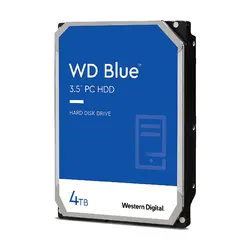 WD Blue™

3.5" PC HDD

HARD DISK DRIVE

4TB

Western Digital.